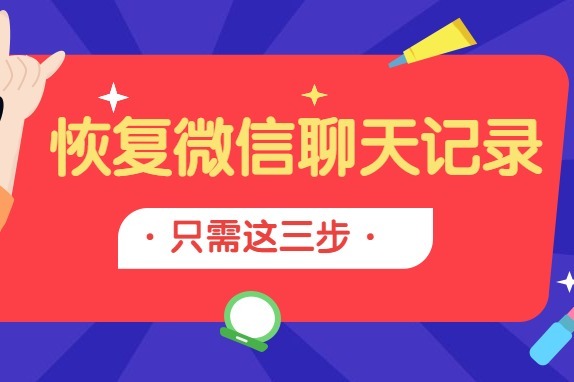 恢复微信聊天记录

· 只需这三步 ·